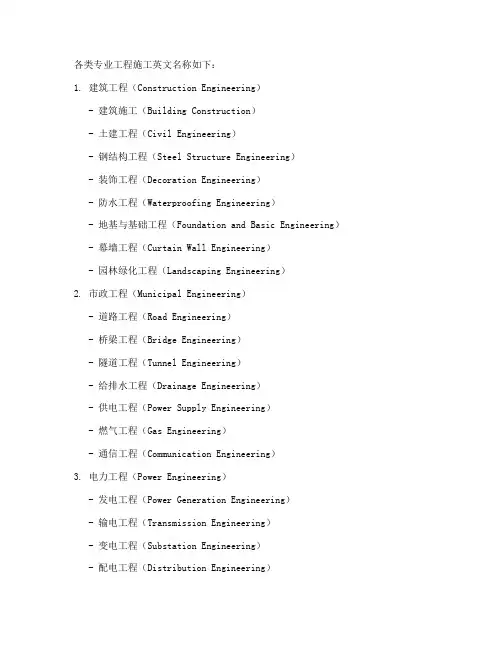 各类专业工程施工英文名称如下：

1. 建筑工程（Construction Engineering）

- 建筑施工（Building Construction）

- 土建工程（Civil Engineering）

- 钢结构工程（Steel Structure Engineering）

- 装饰工程（Decoration Engineering）

- 防水工程（Waterproofing Engineering）

- 地基与基础工程（Foundation and Basic Engineering）

- 幕墙工程（Curtain Wall Engineering）

- 园林绿化工程（Landscaping Engineering）

2. 市政工程（Municipal Engineering）

- 道路工程（Road Engineering）

- 桥梁工程（Bridge Engineering）

- 隧道工程（Tunnel Engineering）

- 给排水工程（Drainage Engineering）

- 供电工程（Power Supply Engineering）

- 燃气工程（Gas Engineering）

- 通信工程（Communication Engineering）

3. 电力工程（Power Engineering）

- 发电工程（Power Generation Engineering）

- 输电工程（Transmission Engineering）

- 变电工程（Substation Engineering）

- 配电工程（Distribution Engineering）